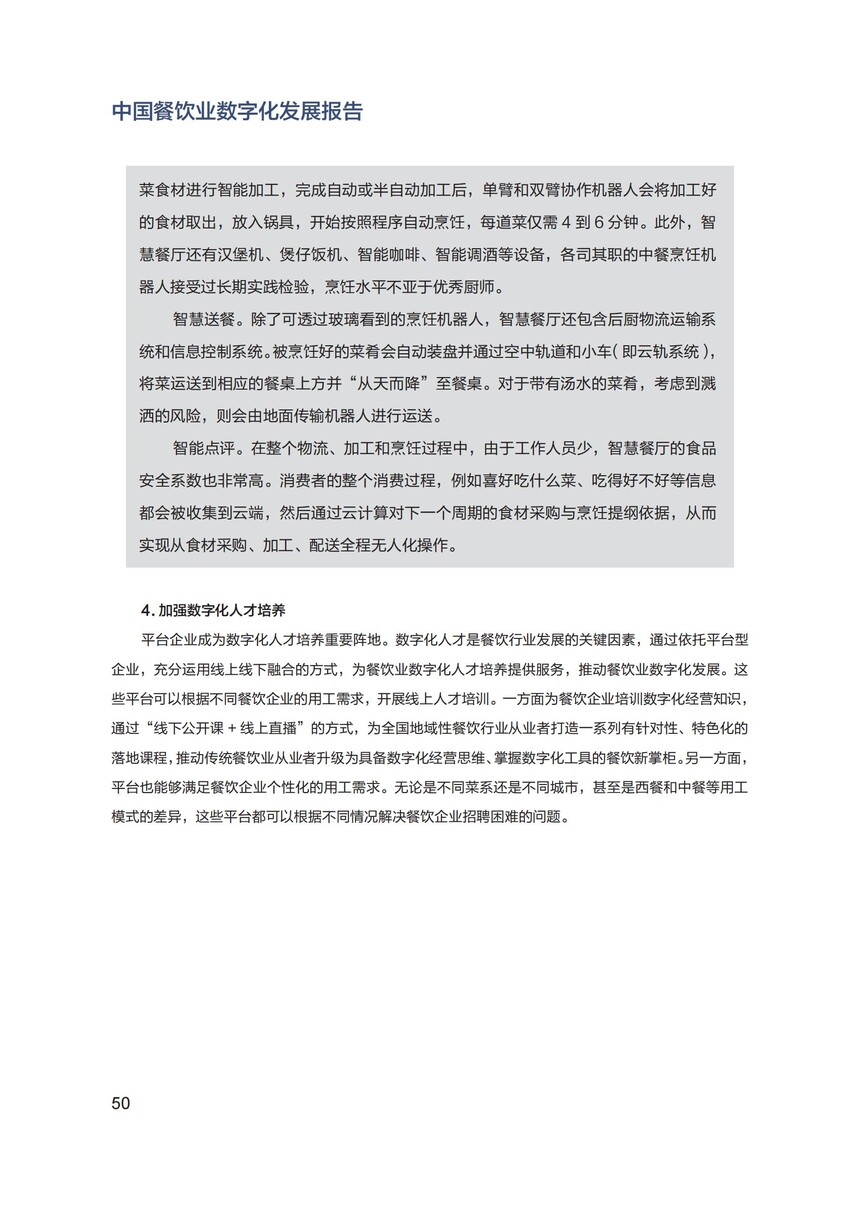 中国餐饮业数字化发展报告

菜食材进行智能加工，完成自动或半自动加工后，单臂和双臂协作机器人会将加工好的食材取出，放入锅具，开始按照程序自动烹饪，每道菜仅需 4 到 6 分钟。此外，智慧餐厅还有汉堡机、煲仔饭机、智能咖啡、智能调酒等设备，各司其职的中餐烹饪机器人接受过长期实践检验，烹饪水平不亚于优秀厨师。

智慧送餐。除了可透过玻璃看到的烹饪机器人，智慧餐厅还包含后厨物流运输系统和信息控制系统。被烹饪好的菜肴会自动装盘并通过空中轨道和小车（即云轨系统），将菜运送到相应的餐桌上方并“从天而降”至餐桌。对于带有汤水的菜肴，考虑到溅洒的风险，则会由地面传输机器人进行运送。

智能点评。在整个物流、加工和烹饪过程中，由于工作人员少，智慧餐厅的食品安全系数也非常高。消费者的整个消费过程，例如喜好吃什么菜、吃得好不好等信息都会被收集到云端，然后通过云计算对下一个周期的食材采购与烹饪提纲依据，从而实现从食材采购、加工、配送全程无人化操作。

4. 加强数字化人才培养

平台企业成为数字化人才培养重要阵地。数字化人才是餐饮行业发展的关键因素，通过依托平台型企业，充分运用线上线下融合的方式，为餐饮业数字化人才培养提供服务，推动餐饮业数字化发展。这些平台可以根据不同餐饮企业的用工需求，开展线上人才培训。一方面为餐饮企业培训数字化经营知识，通过“线下公开课 + 线上直播”的方式，为全国地域性餐饮行业从业者打造一系列有针对性、特色化的落地课程，推动传统餐饮业从业者升级为具备数字化经营思维、掌握数字化工具的餐饮新掌柜。另一方面，平台也能够满足餐饮企业个性化的用工需求。无论是不同菜系还是不同城市，甚至是西餐和中餐等用工模式的差异，这些平台都可以根据不同情况解决餐饮企业招聘困难的问题。

50